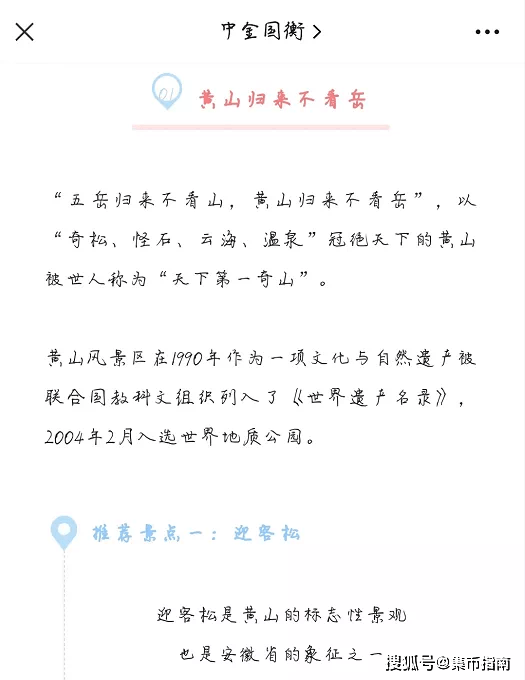 中金国衡 >

01 黄山归来不看岳

“五岳归来不看山，黄山归来不看岳”，以“奇松、怪石、云海、温泉”冠绝天下的黄山被世人称为“天下第一奇山”。

黄山风景区在1990年作为一项文化与自然遗产被联合国教科文组织列入了《世界遗产名录》，2004年2月入选世界地质公园。

推荐景点一：迎客松

迎客松是黄山的标志性景观

也是安徽省的象征之一

搜狐号@集币指南